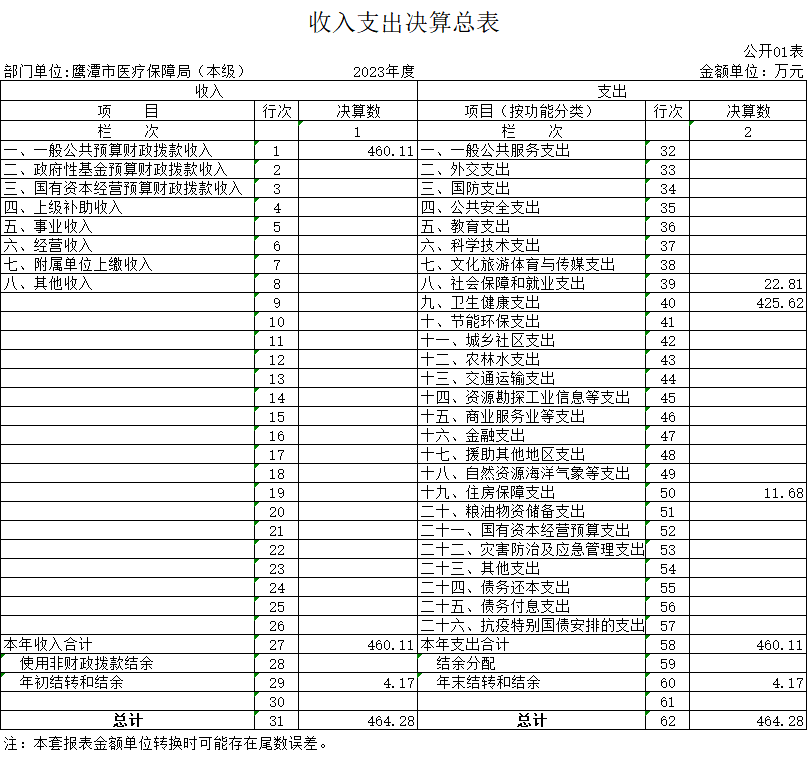 收入支出决算总表

公开01表

部门单位：鹰潭市医疗保障局（本级）　　2023年度　　金额单位：万元

| 收入 | | | 支出 | | |
|---|---|---|---|---|---|
| 项　　目 | 行次 | 决算数 | 项目（按功能分类） | 行次 | 决算数 |
| 栏　　次 | | 1 | 栏　　次 | | 2 |
| 一、一般公共预算财政拨款收入 | 1 | 460.11 | 一、一般公共服务支出 | 32 | |
| 二、政府性基金预算财政拨款收入 | 2 | | 二、外交支出 | 33 | |
| 三、国有资本经营预算财政拨款收入 | 3 | | 三、国防支出 | 34 | |
| 四、上级补助收入 | 4 | | 四、公共安全支出 | 35 | |
| 五、事业收入 | 5 | | 五、教育支出 | 36 | |
| 六、经营收入 | 6 | | 六、科学技术支出 | 37 | |
| 七、附属单位上缴收入 | 7 | | 七、文化旅游体育与传媒支出 | 38 | |
| 八、其他收入 | 8 | | 八、社会保障和就业支出 | 39 | 22.81 |
| | 9 | | 九、卫生健康支出 | 40 | 425.62 |
| | 10 | | 十、节能环保支出 | 41 | |
| | 11 | | 十一、城乡社区支出 | 42 | |
| | 12 | | 十二、农林水支出 | 43 | |
| | 13 | | 十三、交通运输支出 | 44 | |
| | 14 | | 十四、资源勘探工业信息等支出 | 45 | |
| | 15 | | 十五、商业服务业等支出 | 46 | |
| | 16 | | 十六、金融支出 | 47 | |
| | 17 | | 十七、援助其他地区支出 | 48 | |
| | 18 | | 十八、自然资源海洋气象等支出 | 49 | |
| | 19 | | 十九、住房保障支出 | 50 | 11.68 |
| | 20 | | 二十、粮油物资储备支出 | 51 | |
| | 21 | | 二十一、国有资本经营预算支出 | 52 | |
| | 22 | | 二十二、灾害防治及应急管理支出 | 53 | |
| | 23 | | 二十三、其他支出 | 54 | |
| | 24 | | 二十四、债务还本支出 | 55 | |
| | 25 | | 二十五、债务付息支出 | 56 | |
| | 26 | | 二十六、抗疫特别国债安排的支出 | 57 | |
| 本年收入合计 | 27 | 460.11 | 本年支出合计 | 58 | 460.11 |
| 使用非财政拨款结余 | 28 | | 结余分配 | 59 | |
| 年初结转和结余 | 29 | 4.17 | 年末结转和结余 | 60 | 4.17 |
| | 30 | | | 61 | |
| 总计 | 31 | 464.28 | 总计 | 62 | 464.28 |

注：本套报表金额单位转换时可能存在尾数误差。